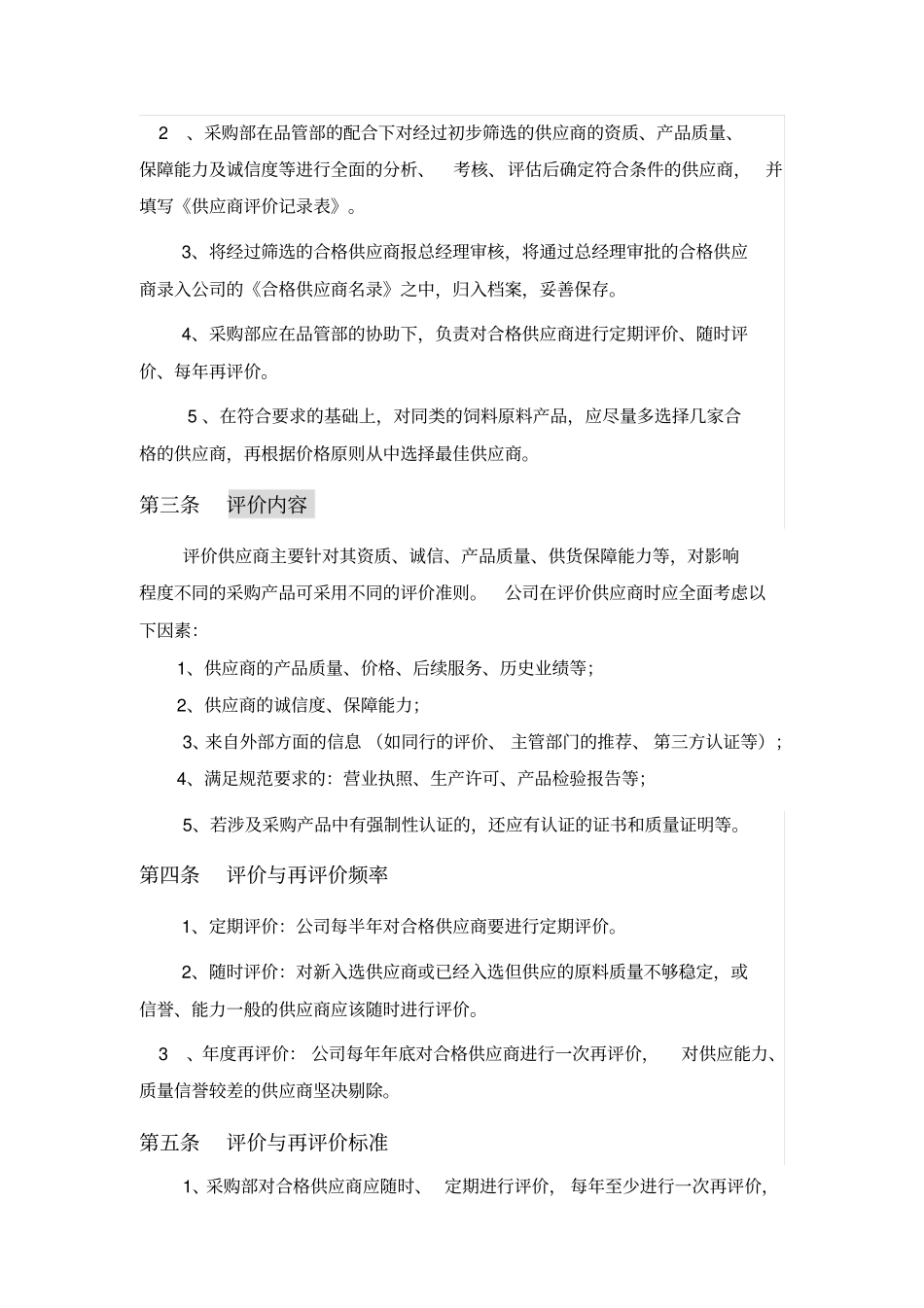 2 、采购部在品管部的配合下对经过初步筛选的供应商的资质、产品质量、保障能力及诚信度等进行全面的分析、 考核、评估后确定符合条件的供应商, 并填写《供应商评价记录表》。

3、将经过筛选的合格供应商报总经理审核,将通过总经理审批的合格供应商录入公司的《合格供应商名录》之中,归入档案,妥善保存。

4、采购部应在品管部的协助下,负责对合格供应商进行定期评价、随时评价、每年再评价。

5 、在符合要求的基础上,对同类的饲料原料产品,应尽量多选择几家合格的供应商,再根据价格原则从中选择最佳供应商。

第三条 评价内容

评价供应商主要针对其资质、诚信、产品质量、供货保障能力等,对影响程度不同的采购产品可采用不同的评价准则。 公司在评价供应商时应全面考虑以下因素:

1、供应商的产品质量、价格、后续服务、历史业绩等;

2、供应商的诚信度、保障能力;

3、来自外部方面的信息 (如同行的评价、 主管部门的推荐、 第三方认证等);

4、满足规范要求的:营业执照、生产许可、产品检验报告等;

5、若涉及采购产品中有强制性认证的,还应有认证的证书和质量证明等。

第四条 评价与再评价频率

1、定期评价:公司每半年对合格供应商要进行定期评价。

2、随时评价:对新入选供应商或已经入选但供应的原料质量不够稳定,或信誉、能力一般的供应商应该随时进行评价。

3 、年度再评价: 公司每年年底对合格供应商进行一次再评价, 对供应能力、质量信誉较差的供应商坚决剔除。

第五条 评价与再评价标准

1、采购部对合格供应商应随时、 定期进行评价, 每年至少进行一次再评价,